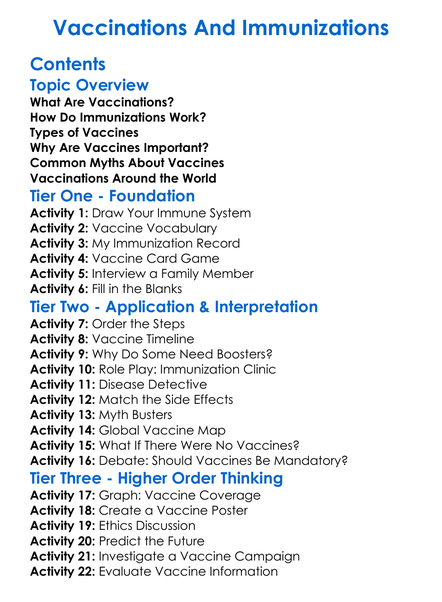 Vaccinations And Immunizations

Contents

Topic Overview

What Are Vaccinations?
How Do Immunizations Work?
Types of Vaccines
Why Are Vaccines Important?
Common Myths About Vaccines
Vaccinations Around the World

Tier One - Foundation

Activity 1: Draw Your Immune System
Activity 2: Vaccine Vocabulary
Activity 3: My Immunization Record
Activity 4: Vaccine Card Game
Activity 5: Interview a Family Member
Activity 6: Fill in the Blanks

Tier Two - Application & Interpretation

Activity 7: Order the Steps
Activity 8: Vaccine Timeline
Activity 9: Why Do Some Need Boosters?
Activity 10: Role Play: Immunization Clinic
Activity 11: Disease Detective
Activity 12: Match the Side Effects
Activity 13: Myth Busters
Activity 14: Global Vaccine Map
Activity 15: What If There Were No Vaccines?
Activity 16: Debate: Should Vaccines Be Mandatory?

Tier Three - Higher Order Thinking

Activity 17: Graph: Vaccine Coverage
Activity 18: Create a Vaccine Poster
Activity 19: Ethics Discussion
Activity 20: Predict the Future
Activity 21: Investigate a Vaccine Campaign
Activity 22: Evaluate Vaccine Information